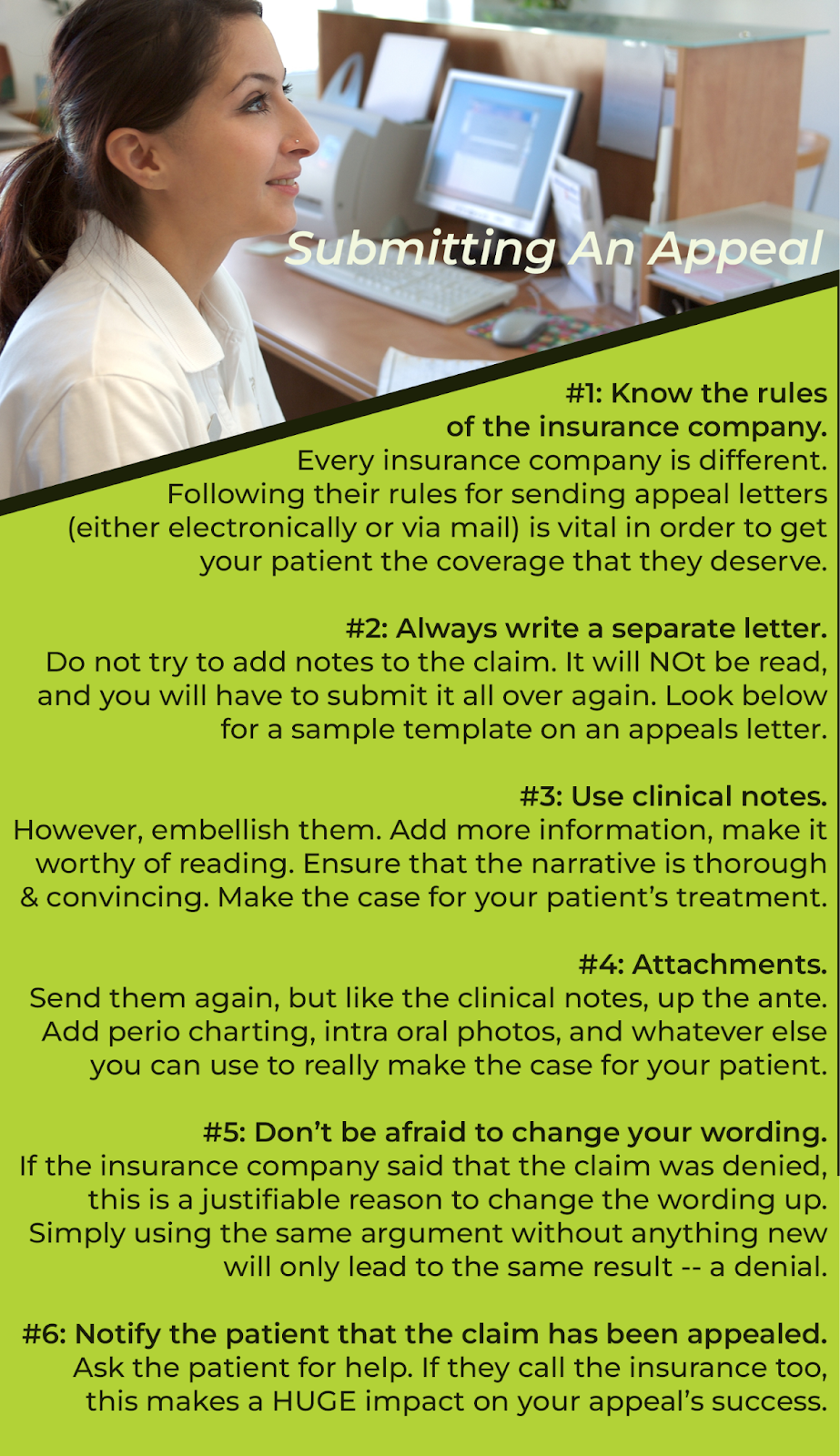 Submitting An Appeal

#1: Know the rules of the insurance company.
Every insurance company is different. Following their rules for sending appeal letters (either electronically or via mail) is vital in order to get your patient the coverage that they deserve.

#2: Always write a separate letter.
Do not try to add notes to the claim. It will NOt be read, and you will have to submit it all over again. Look below for a sample template on an appeals letter.

#3: Use clinical notes.
However, embellish them. Add more information, make it worthy of reading. Ensure that the narrative is thorough & convincing. Make the case for your patient's treatment.

#4: Attachments.
Send them again, but like the clinical notes, up the ante. Add perio charting, intra oral photos, and whatever else you can use to really make the case for your patient.

#5: Don't be afraid to change your wording.
If the insurance company said that the claim was denied, this is a justifiable reason to change the wording up. Simply using the same argument without anything new will only lead to the same result -- a denial.

#6: Notify the patient that the claim has been appealed.
Ask the patient for help. If they call the insurance too, this makes a HUGE impact on your appeal's success.